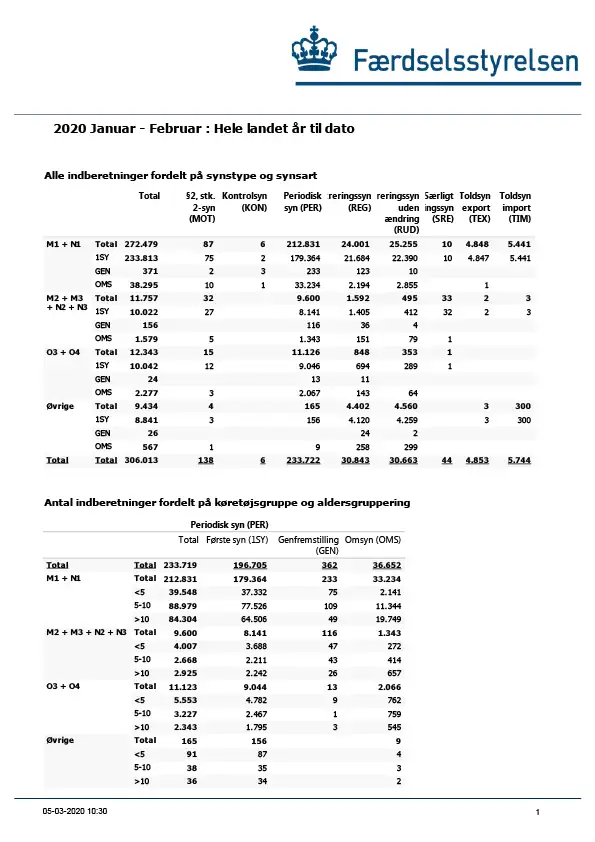 Færdselsstyrelsen

2020 Januar - Februar : Hele landet år til dato

Alle indberetninger fordelt på synstype og synsart

| | | Total | §2, stk. 2-syn (MOT) | Kontrolsyn (KON) | Periodisk syn (PER) | reringssyn (REG) | reringssyn uden ændring (RUD) | Særligt ingssyn (SRE) | Toldsyn export (TEX) | Toldsyn import (TIM) |
|---|---|---|---|---|---|---|---|---|---|---|
| M1 + N1 | Total | 272.479 | 87 | 6 | 212.831 | 24.001 | 25.255 | 10 | 4.848 | 5.441 |
| | 1SY | 233.813 | 75 | 2 | 179.364 | 21.684 | 22.390 | 10 | 4.847 | 5.441 |
| | GEN | 371 | 2 | 3 | 233 | 123 | 10 | | | |
| | OMS | 38.295 | 10 | 1 | 33.234 | 2.194 | 2.855 | | 1 | |
| M2 + M3 + N2 + N3 | Total | 11.757 | 32 | | 9.600 | 1.592 | 495 | 33 | 2 | 3 |
| | 1SY | 10.022 | 27 | | 8.141 | 1.405 | 412 | 32 | 2 | 3 |
| | GEN | 156 | | | 116 | 36 | 4 | | | |
| | OMS | 1.579 | 5 | | 1.343 | 151 | 79 | 1 | | |
| O3 + O4 | Total | 12.343 | 15 | | 11.126 | 848 | 353 | 1 | | |
| | 1SY | 10.042 | 12 | | 9.046 | 694 | 289 | 1 | | |
| | GEN | 24 | | | 13 | 11 | | | | |
| | OMS | 2.277 | 3 | | 2.067 | 143 | 64 | | | |
| Øvrige | Total | 9.434 | 4 | | 165 | 4.402 | 4.560 | | 3 | 300 |
| | 1SY | 8.841 | 3 | | 156 | 4.120 | 4.259 | | 3 | 300 |
| | GEN | 26 | | | | 24 | 2 | | | |
| | OMS | 567 | 1 | | 9 | 258 | 299 | | | |
| Total | Total | 306.013 | 138 | 6 | 233.722 | 30.843 | 30.663 | 44 | 4.853 | 5.744 |

Antal indberetninger fordelt på køretøjsgruppe og aldersgruppering

Periodisk syn (PER)

| | | Total | Første syn (1SY) | Genfremstilling (GEN) | Omsyn (OMS) |
|---|---|---|---|---|---|
| Total | Total | 233.719 | 196.705 | 362 | 36.652 |
| M1 + N1 | Total | 212.831 | 179.364 | 233 | 33.234 |
| | <5 | 39.548 | 37.332 | 75 | 2.141 |
| | 5-10 | 88.979 | 77.526 | 109 | 11.344 |
| | >10 | 84.304 | 64.506 | 49 | 19.749 |
| M2 + M3 + N2 + N3 | Total | 9.600 | 8.141 | 116 | 1.343 |
| | <5 | 4.007 | 3.688 | 47 | 272 |
| | 5-10 | 2.668 | 2.211 | 43 | 414 |
| | >10 | 2.925 | 2.242 | 26 | 657 |
| O3 + O4 | Total | 11.123 | 9.044 | 13 | 2.066 |
| | <5 | 5.553 | 4.782 | 9 | 762 |
| | 5-10 | 3.227 | 2.467 | 1 | 759 |
| | >10 | 2.343 | 1.795 | 3 | 545 |
| Øvrige | Total | 165 | 156 | | 9 |
| | <5 | 91 | 87 | | 4 |
| | 5-10 | 38 | 35 | | 3 |
| | >10 | 36 | 34 | | 2 |

05-03-2020 10:30

1